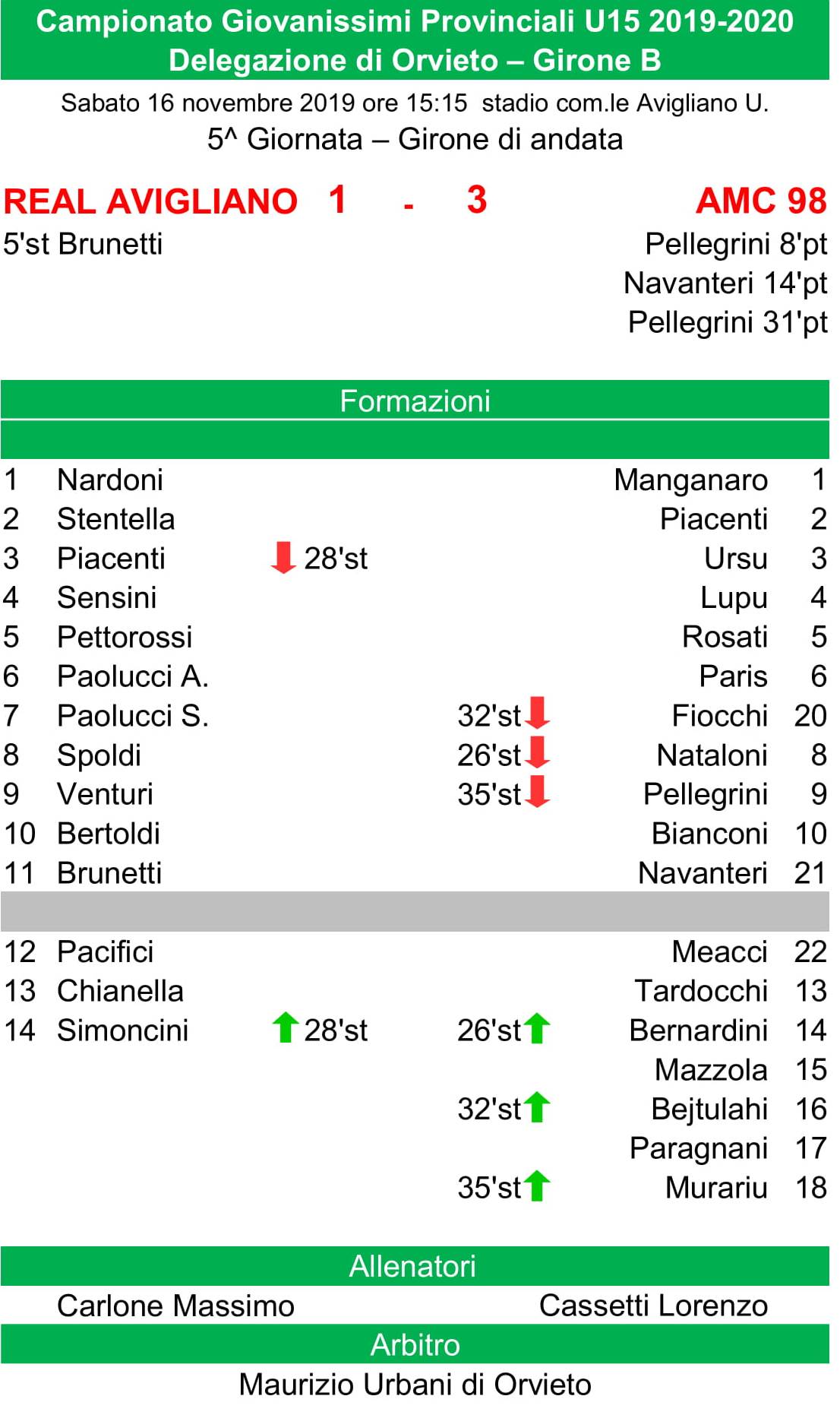 Campionato Giovanissimi Provinciali U15 2019-2020
Delegazione di Orvieto – Girone B

Sabato 16 novembre 2019 ore 15:15 stadio com.le Avigliano U.
5^ Giornata – Girone di andata

REAL AVIGLIANO 1 - 3 AMC 98

5'st Brunetti

Pellegrini 8'pt
Navanteri 14'pt
Pellegrini 31'pt

Formazioni

| | | | | | |
|---|---|---|---|---|---|
| 1 | Nardoni | | | Manganaro | 1 |
| 2 | Stentella | | | Piacenti | 2 |
| 3 | Piacenti | 28'st | | Ursu | 3 |
| 4 | Sensini | | | Lupu | 4 |
| 5 | Pettorossi | | | Rosati | 5 |
| 6 | Paolucci A. | | | Paris | 6 |
| 7 | Paolucci S. | | 32'st | Fiocchi | 20 |
| 8 | Spoldi | | 26'st | Nataloni | 8 |
| 9 | Venturi | | 35'st | Pellegrini | 9 |
| 10 | Bertoldi | | | Bianconi | 10 |
| 11 | Brunetti | | | Navanteri | 21 |
| 12 | Pacifici | | | Meacci | 22 |
| 13 | Chianella | | | Tardocchi | 13 |
| 14 | Simoncini | 28'st | 26'st | Bernardini | 14 |
| | | | | Mazzola | 15 |
| | | | 32'st | Bejtulahi | 16 |
| | | | | Paragnani | 17 |
| | | | 35'st | Murariu | 18 |

Allenatori
Carlone Massimo
Cassetti Lorenzo

Arbitro
Maurizio Urbani di Orvieto